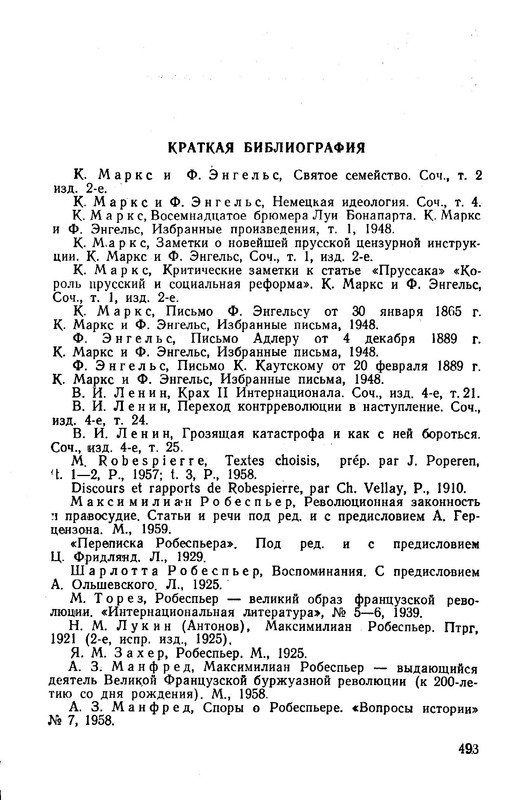 КРАТКАЯ БИБЛИОГРАФИЯ

К. Маркс и Ф. Энгельс, Святое семейство. Соч., т. 2 изд. 2-е.

К. Маркс и Ф. Энгельс, Немецкая идеология. Соч., т. 4.

К. Маркс, Восемнадцатое брюмера Луи Бонапарта. К. Маркс и Ф. Энгельс, Избранные произведения, т. 1, 1948.

К. Маркс, Заметки о новейшей прусской цензурной инструкции. К. Маркс и Ф. Энгельс, Соч., т. 1, изд. 2-е.

К. Маркс, Критические заметки к статье «Пруссака» «Король прусский и социальная реформа». К. Маркс и Ф. Энгельс, Соч., т. 1, изд. 2-е.

К. Маркс, Письмо Ф. Энгельсу от 30 января 1865 г. К. Маркс и Ф. Энгельс, Избранные письма, 1948.

Ф. Энгельс, Письмо Адлеру от 4 декабря 1889 г. К. Маркс и Ф. Энгельс, Избранные письма, 1948.

Ф. Энгельс, Письмо К. Каутскому от 20 февраля 1889 г. К. Маркс и Ф. Энгельс, Избранные письма, 1948.

В. И. Ленин, Крах II Интернационала. Соч., изд. 4-е, т. 21.

В. И. Ленин, Переход контрреволюции в наступление. Соч., изд. 4-е, т. 24.

В. И. Ленин, Грозящая катастрофа и как с ней бороться. Соч., изд. 4-е, т. 25.

M. Robespierre, Textes choisis, prép. par J. Poperen, t. 1—2, P., 1957; t. 3, P., 1958.

Discours et rapports de Robespierre, par Ch. Vellay, P., 1910.

Максимилиан Робеспьер, Революционная законность и правосудие. Статьи и речи под ред. и с предисловием А. Герцензона. М., 1959.

«Переписка Робеспьера». Под ред. и с предисловием Ц. Фридлянд. Л., 1929.

Шарлотта Робеспьер, Воспоминания. С предисловием А. Ольшевского. Л., 1925.

М. Торез, Робеспьер — великий образ французской революции. «Интернациональная литература», № 5—6, 1939.

Н. М. Лукин (Антонов), Максимилиан Робеспьер. Птрг, 1921 (2-е, испр. изд., 1925).

Я. М. Захер, Робеспьер. М., 1925.

А. З. Манфред, Максимилиан Робеспьер — выдающийся деятель Великой Французской буржуазной революции (к 200-летию со дня рождения). М., 1958.

А. З. Манфред, Споры о Робеспьере. «Вопросы истории» № 7, 1958.

493